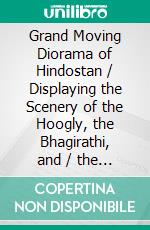 unilibro

Grand Moving Diorama of Hindostan / Displaying the Scenery of the Hoogly, the Bhagirathi, and / the...

COPERTINA NON DISPONIBILE